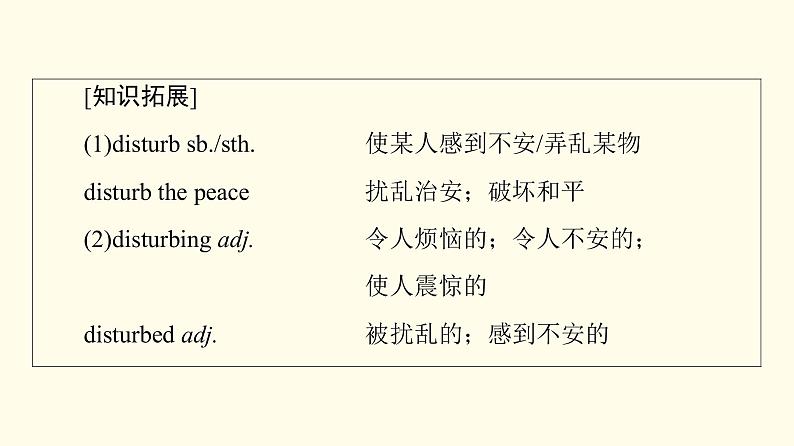 [知识拓展]

(1)disturb sb./sth. 使某人感到不安/弄乱某物

disturb the peace 扰乱治安；破坏和平

(2)disturbing adj. 令人烦恼的；令人不安的；使人震惊的

disturbed adj. 被扰乱的；感到不安的